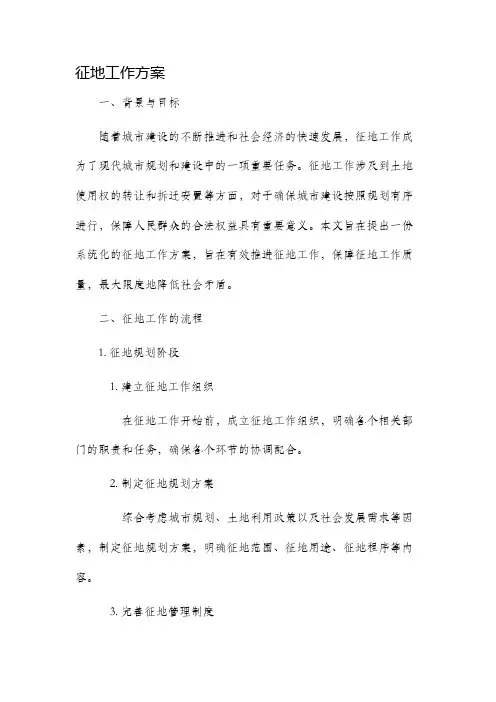 征地工作方案

一、背景与目标

随着城市建设的不断推进和社会经济的快速发展，征地工作成为了现代城市规划和建设中的一项重要任务。征地工作涉及到土地使用权的转让和拆迁安置等方面，对于确保城市建设按照规划有序进行，保障人民群众的合法权益具有重要意义。本文旨在提出一份系统化的征地工作方案，旨在有效推进征地工作，保障征地工作质量，最大限度地降低社会矛盾。

二、征地工作的流程

1. 征地规划阶段

1. 建立征地工作组织

在征地工作开始前，成立征地工作组织，明确各个相关部门的职责和任务，确保各个环节的协调配合。

2. 制定征地规划方案

综合考虑城市规划、土地利用政策以及社会发展需求等因素，制定征地规划方案，明确征地范围、征地用途、征地程序等内容。

3. 完善征地管理制度